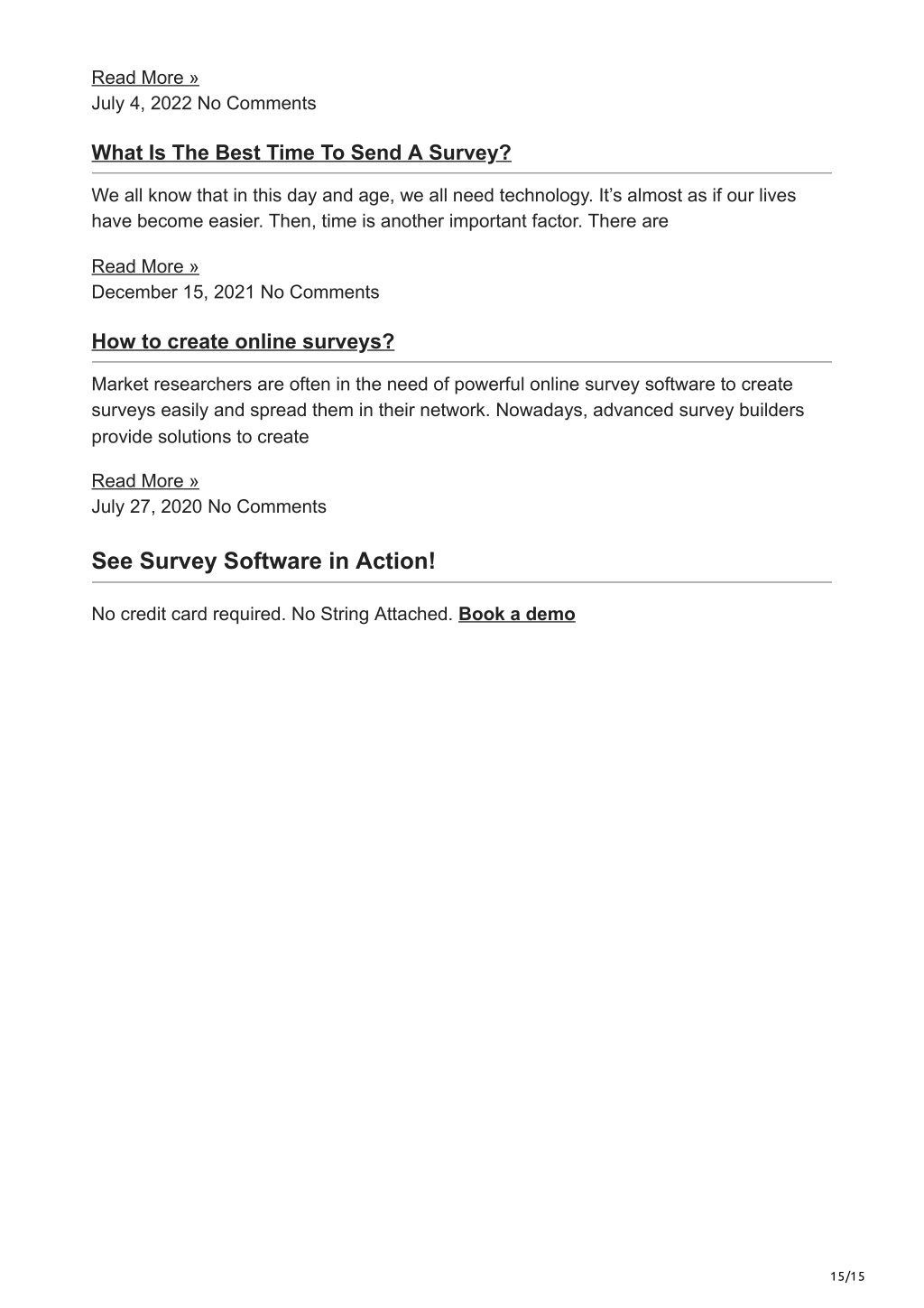 Read More »
July 4, 2022 No Comments

What Is The Best Time To Send A Survey?

We all know that in this day and age, we all need technology. It’s almost as if our lives have become easier. Then, time is another important factor. There are

Read More »
December 15, 2021 No Comments

How to create online surveys?

Market researchers are often in the need of powerful online survey software to create surveys easily and spread them in their network. Nowadays, advanced survey builders provide solutions to create

Read More »
July 27, 2020 No Comments

See Survey Software in Action!

No credit card required. No String Attached. Book a demo

15/15